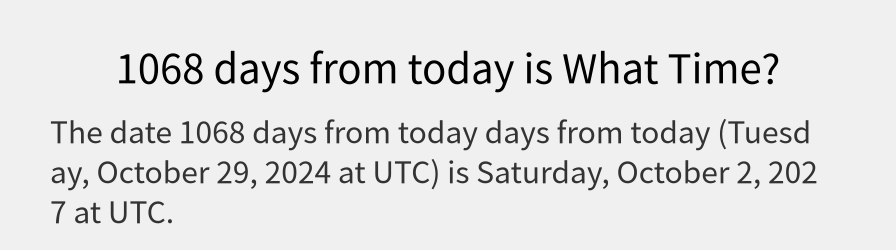 1068 days from today is What Time?

The date 1068 days from today days from today (Tuesday, October 29, 2024 at UTC) is Saturday, October 2, 2027 at UTC.